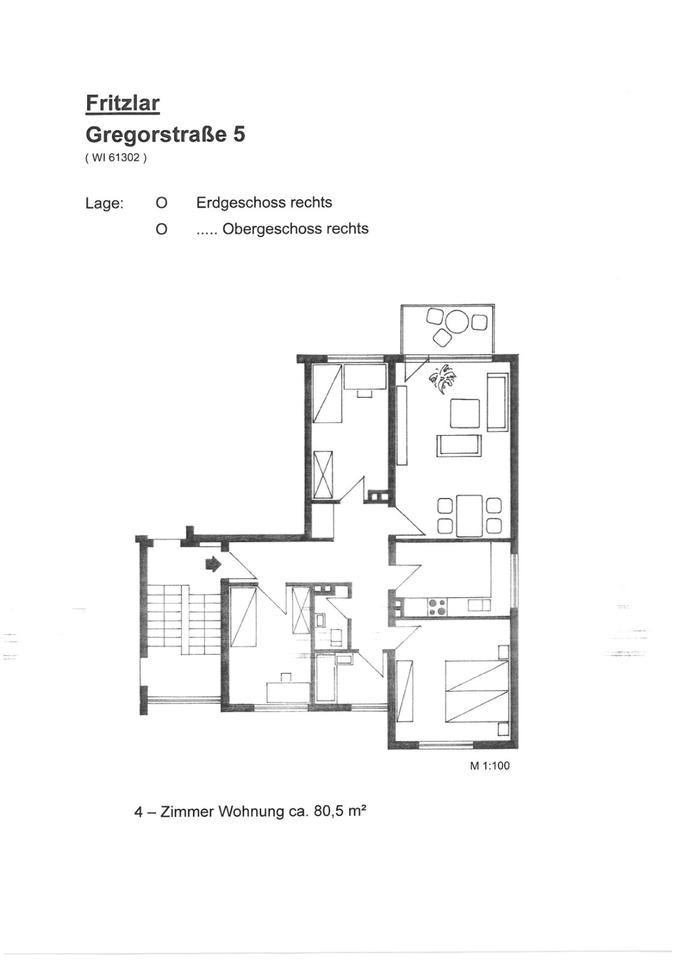 Fritzlar
Gregorstraße 5
( WI 61302 )

Lage: O Erdgeschoss rechts
O ..... Obergeschoss rechts

M 1:100

4 – Zimmer Wohnung ca. 80,5 m²